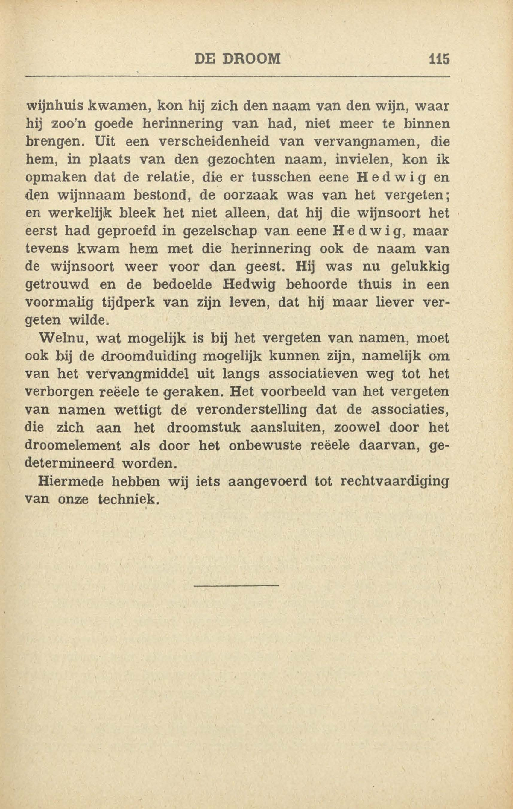 DE DROOM 115

wijnhuis kwamen, kon hij zich den naam van den wijn, waar hij zoo'n goede herinnering van had, niet meer te binnen brengen. Uit een verscheidenheid van vervangnamen, die hem, in plaats van den gezochten naam, invielen, kon ik opmaken dat de relatie, die er tusschen eene Hedwig en den wijnnaam bestond, de oorzaak was van het vergeten; en werkelijk bleek het niet alleen, dat hij die wijnsoort het eerst had geproefd in gezelschap van eene Hedwig, maar tevens kwam hem met die herinnering ook de naam van de wijnsoort weer voor dan geest. Hij was nu gelukkig getrouwd en de bedoelde Hedwig behoorde thuis in een voormalig tijdperk van zijn leven, dat hij maar liever vergeten wilde.

Welnu, wat mogelijk is bij het vergeten van namen, moet ook bij de droomduiding mogelijk kunnen zijn, namelijk om van het vervangmiddel uit langs associatieven weg tot het verborgen reëele te geraken. Het voorbeeld van het vergeten van namen wettigt de veronderstelling dat de associaties, die zich aan het droomstuk aansluiten, zoowel door het droomelement als door het onbewuste reëele daarvan, gedetermineerd worden.

Hiermede hebben wij iets aangevoerd tot rechtvaardiging van onze techniek.